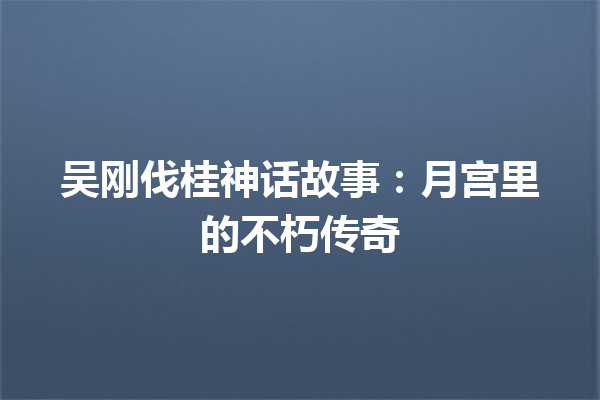 吴刚伐桂神话故事：月宫里的不朽传奇